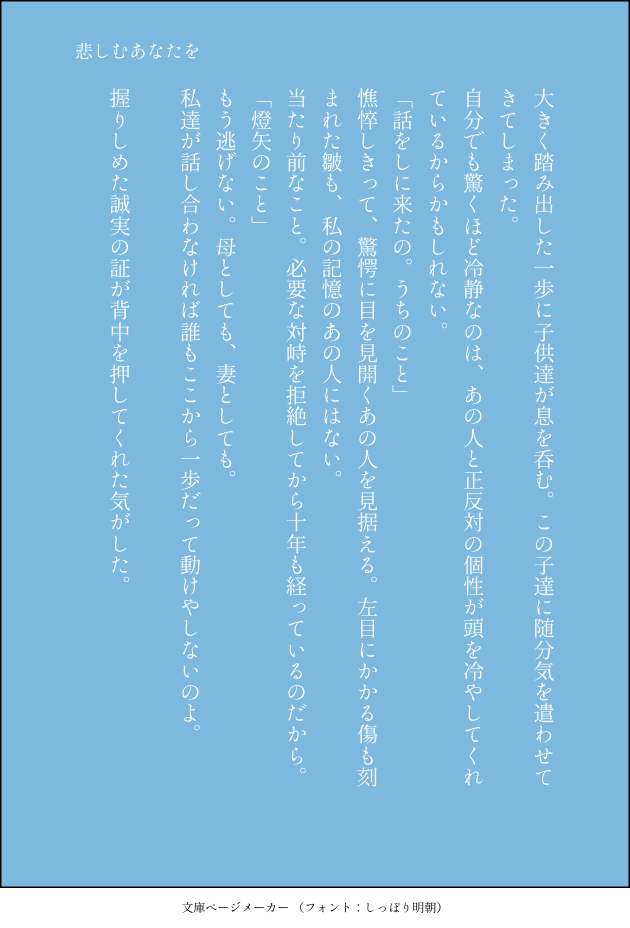 悲しむあなたを

大きく踏み出した一歩に子供達が息を呑む。この子達に随分気を遣わせてきてしまった。

自分でも驚くほど冷静なのは、あの人と正反対の個性が頭を冷やしてくれているからかもしれない。

「話をしに来たの。うちのこと」

憔悴しきって、驚愕に目を見開くあの人を見据える。左目にかかる傷も刻まれた皺も、私の記憶のあの人にはない。

当たり前なこと。必要な対峙を拒絶してから十年も経っているのだから。

「燈矢のこと」

もう逃げない。母としても、妻としても。

私達が話し合わなければ誰もここから一歩だって動けやしないのよ。

握りしめた誠実の証が背中を押してくれた気がした。

文庫ページメーカー（フォント：しっぽり明朝）